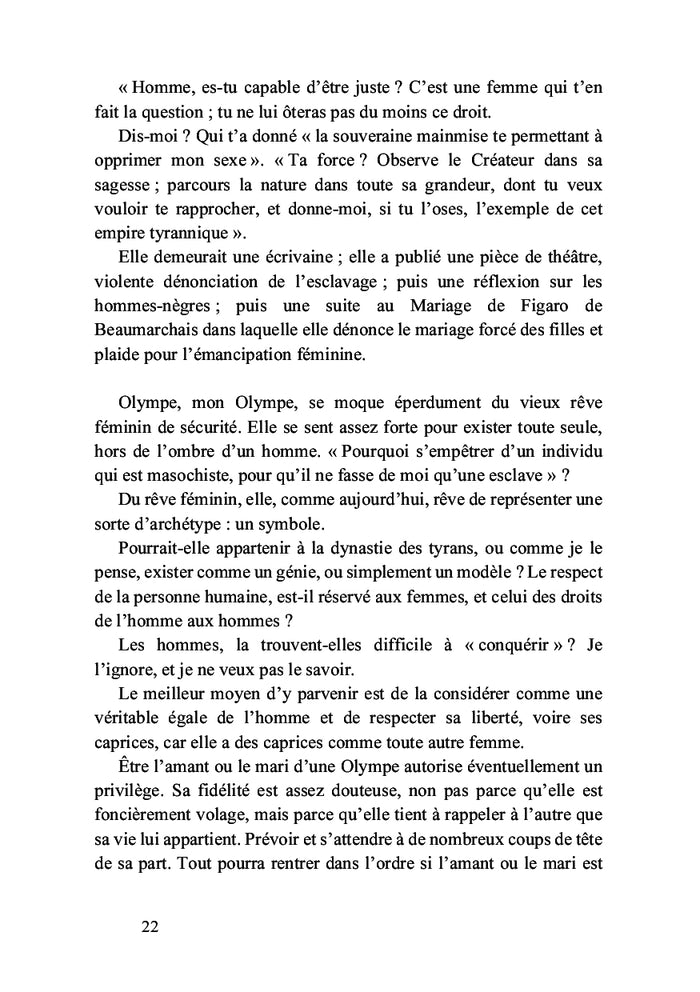 « Homme, es-tu capable d'être juste ? C'est une femme qui t'en fait la question ; tu ne lui ôteras pas du moins ce droit.

Dis-moi ? Qui t'a donné « la souveraine mainmise te permettant à opprimer mon sexe ». « Ta force ? Observe le Créateur dans sa sagesse ; parcours la nature dans toute sa grandeur, dont tu veux vouloir te rapprocher, et donne-moi, si tu l'oses, l'exemple de cet empire tyrannique ».

Elle demeurait une écrivaine ; elle a publié une pièce de théâtre, violente dénonciation de l'esclavage ; puis une réflexion sur les hommes-nègres ; puis une suite au Mariage de Figaro de Beaumarchais dans laquelle elle dénonce le mariage forcé des filles et plaide pour l'émancipation féminine.

Olympe, mon Olympe, se moque éperdument du vieux rêve féminin de sécurité. Elle se sent assez forte pour exister toute seule, hors de l'ombre d'un homme. « Pourquoi s'empêtrer d'un individu qui est masochiste, pour qu'il ne fasse de moi qu'une esclave » ?

Du rêve féminin, elle, comme aujourd'hui, rêve de représenter une sorte d'archétype : un symbole.

Pourrait-elle appartenir à la dynastie des tyrans, ou comme je le pense, exister comme un génie, ou simplement un modèle ? Le respect de la personne humaine, est-il réservé aux femmes, et celui des droits de l'homme aux hommes ?

Les hommes, la trouvent-elles difficile à « conquérir » ? Je l'ignore, et je ne veux pas le savoir.

Le meilleur moyen d'y parvenir est de la considérer comme une véritable égale de l'homme et de respecter sa liberté, voire ses caprices, car elle a des caprices comme toute autre femme.

Être l'amant ou le mari d'une Olympe autorise éventuellement un privilège. Sa fidélité est assez douteuse, non pas parce qu'elle est foncièrement volage, mais parce qu'elle tient à rappeler à l'autre que sa vie lui appartient. Prévoir et s'attendre à de nombreux coups de tête de sa part. Tout pourra rentrer dans l'ordre si l'amant ou le mari est

22